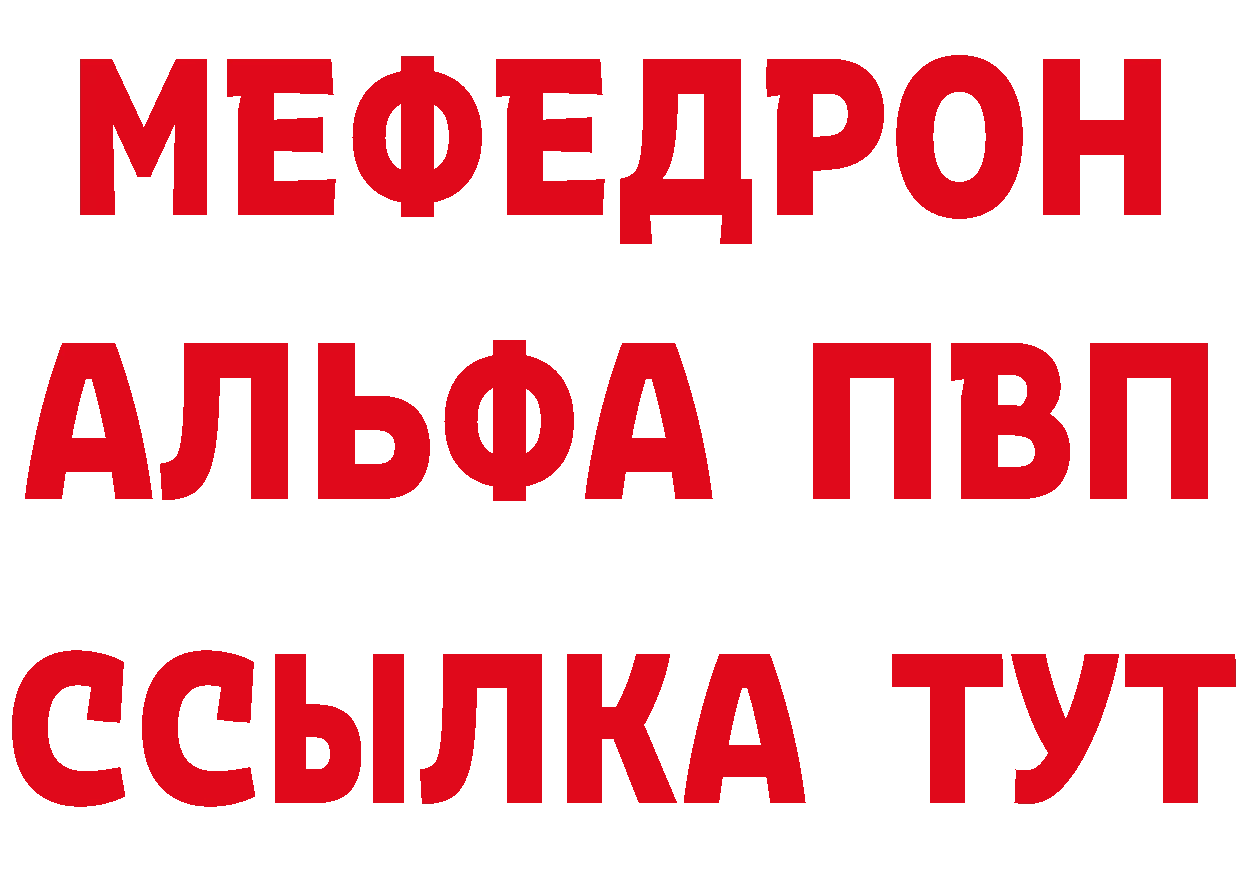 МЕФЕДРОН
АЛЬФА ПВП
ССЫЛКА ТУТ